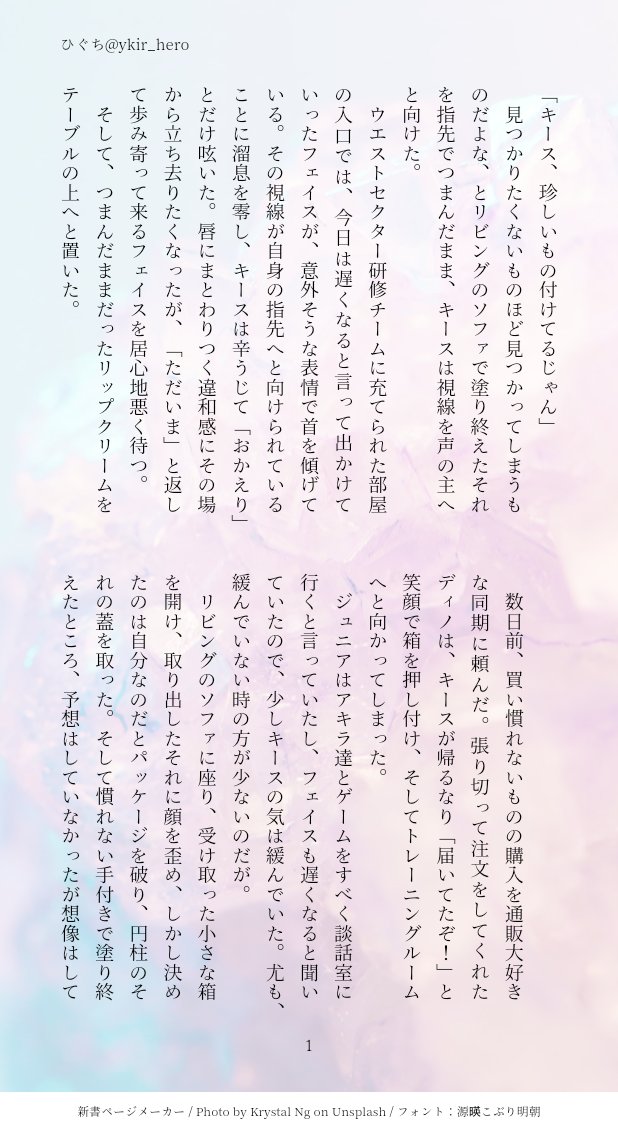 ひぐち@ykir_hero

「キース、珍しいもの付けてるじゃん」

見つかりたくないものほど見つかってしまうものだよな、とリビングのソファで塗り終えたそれを指先でつまんだまま、キースは視線を声の主へと向けた。

ウエストセクター研修チームに充てられた部屋の入口では、今日は遅くなると言って出かけていったフェイスが、意外そうな表情で首を傾げている。その視線が自身の指先へと向けられていることに溜息を零し、キースは辛うじて「おかえり」とだけ呟いた。唇にまとわりつく違和感にその場から立ち去りたくなったが、「ただいま」と返して歩み寄って来るフェイスを居心地悪く待つ。

そして、つまんだままだったリップクリームをテーブルの上へと置いた。

数日前、買い慣れないものの購入を通販大好きな同期に頼んだ。張り切って注文をしてくれたディノは、キースが帰るなり「届いてたぞ！」と笑顔で箱を押し付け、そしてトレーニングルームへと向かってしまった。

ジュニアはアキラ達とゲームをすべく談話室に行くと言っていたし、フェイスも遅くなると聞いていたので、少しキースの気は緩んでいた。尤も、緩んでいない時の方が少ないのだが。

リビングのソファに座り、受け取った小さな箱を開け、取り出したそれに顔を歪め、しかし決めたのは自分なのだとパッケージを破り、円柱のそれの蓋を取った。そして慣れない手付きで塗り終えたところ、予想はしていなかったが想像はして

1

新書ページメーカー / Photo by Krystal Ng on Unsplash / フォント：源暎こぶり明朝